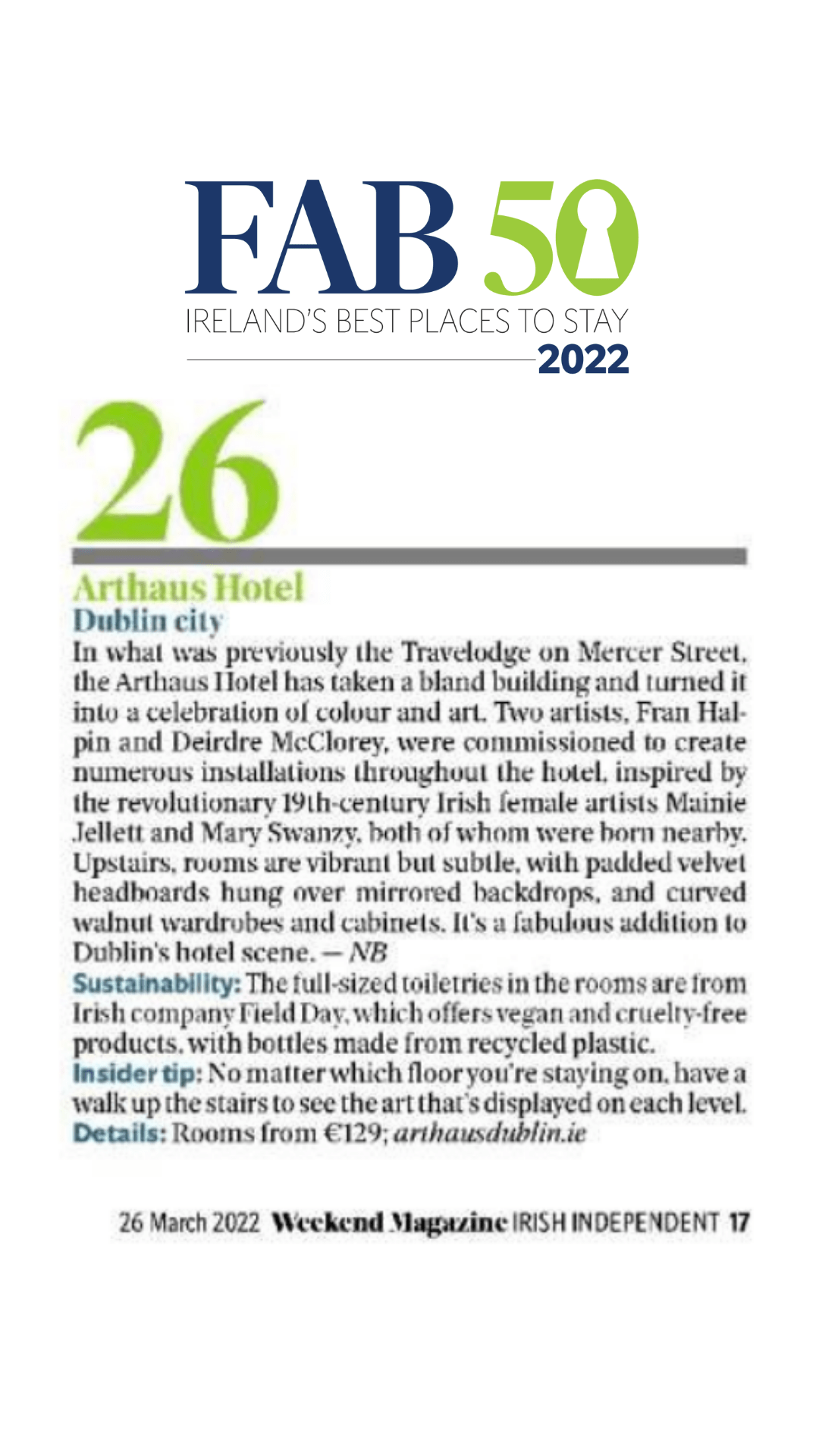 FAB 50
IRELAND'S BEST PLACES TO STAY
2022

26

Arthaus Hotel
Dublin city
In what was previously the Travelodge on Mercer Street, the Arthaus Hotel has taken a bland building and turned it into a celebration of colour and art. Two artists, Fran Halpin and Deirdre McClorey, were commissioned to create numerous installations throughout the hotel, inspired by the revolutionary 19th-century Irish female artists Mainie Jellett and Mary Swanzy, both of whom were born nearby. Upstairs, rooms are vibrant but subtle, with padded velvet headboards hung over mirrored backdrops, and curved walnut wardrobes and cabinets. It's a fabulous addition to Dublin's hotel scene. — NB
Sustainability: The full-sized toiletries in the rooms are from Irish company Field Day, which offers vegan and cruelty-free products, with bottles made from recycled plastic.
Insider tip: No matter which floor you're staying on, have a walk up the stairs to see the art that's displayed on each level.
Details: Rooms from €129; arthausdublin.ie

26 March 2022 Weekend Magazine IRISH INDEPENDENT 17